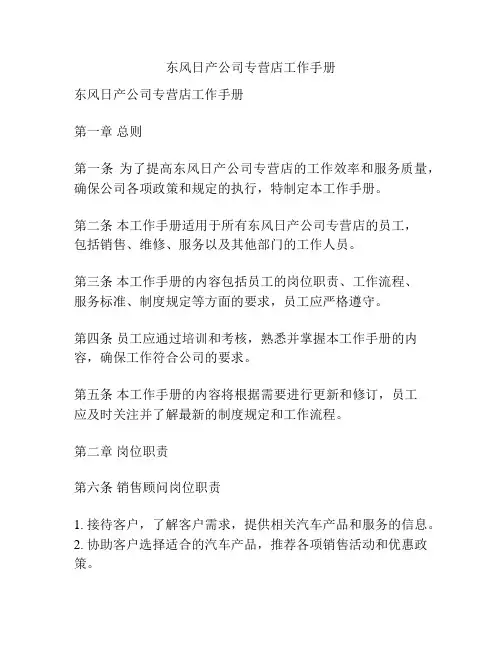 东风日产公司专营店工作手册

东风日产公司专营店工作手册

第一章 总则

第一条 为了提高东风日产公司专营店的工作效率和服务质量，确保公司各项政策和规定的执行，特制定本工作手册。

第二条 本工作手册适用于所有东风日产公司专营店的员工，包括销售、维修、服务以及其他部门的工作人员。

第三条 本工作手册的内容包括员工的岗位职责、工作流程、服务标准、制度规定等方面的要求，员工应严格遵守。

第四条 员工应通过培训和考核，熟悉并掌握本工作手册的内容，确保工作符合公司的要求。

第五条 本工作手册的内容将根据需要进行更新和修订，员工应及时关注并了解最新的制度规定和工作流程。

第二章 岗位职责

第六条 销售顾问岗位职责

1. 接待客户，了解客户需求，提供相关汽车产品和服务的信息。
2. 协助客户选择适合的汽车产品，推荐各项销售活动和优惠政策。